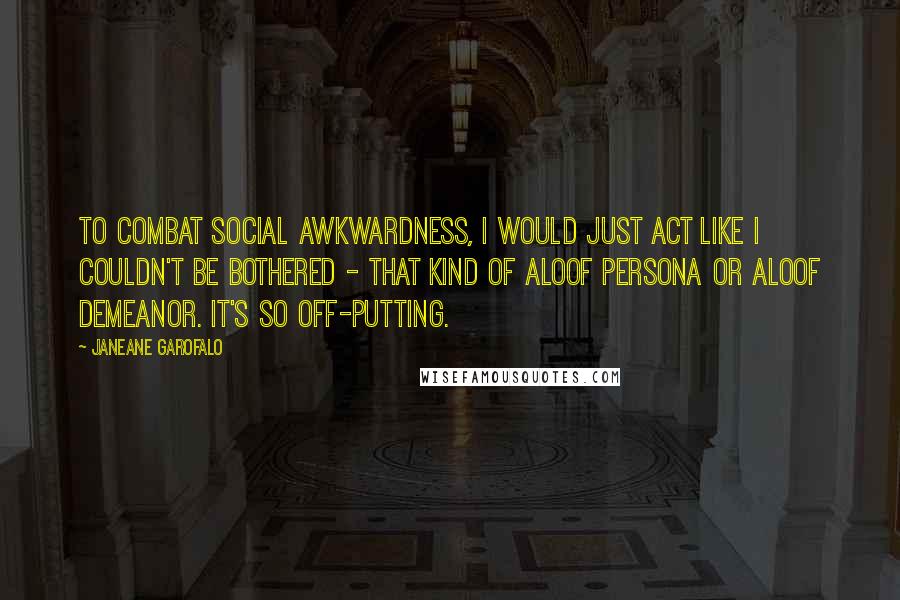 TO COMBAT SOCIAL AWKWARDNESS, I WOULD JUST ACT LIKE I COULDN'T BE BOTHERED - THAT KIND OF ALOOF PERSONA OR ALOOF DEMEANOR. IT'S SO OFF-PUTTING.

- JANEANE GAROFALO

WISEFAMOUSQUOTES.COM